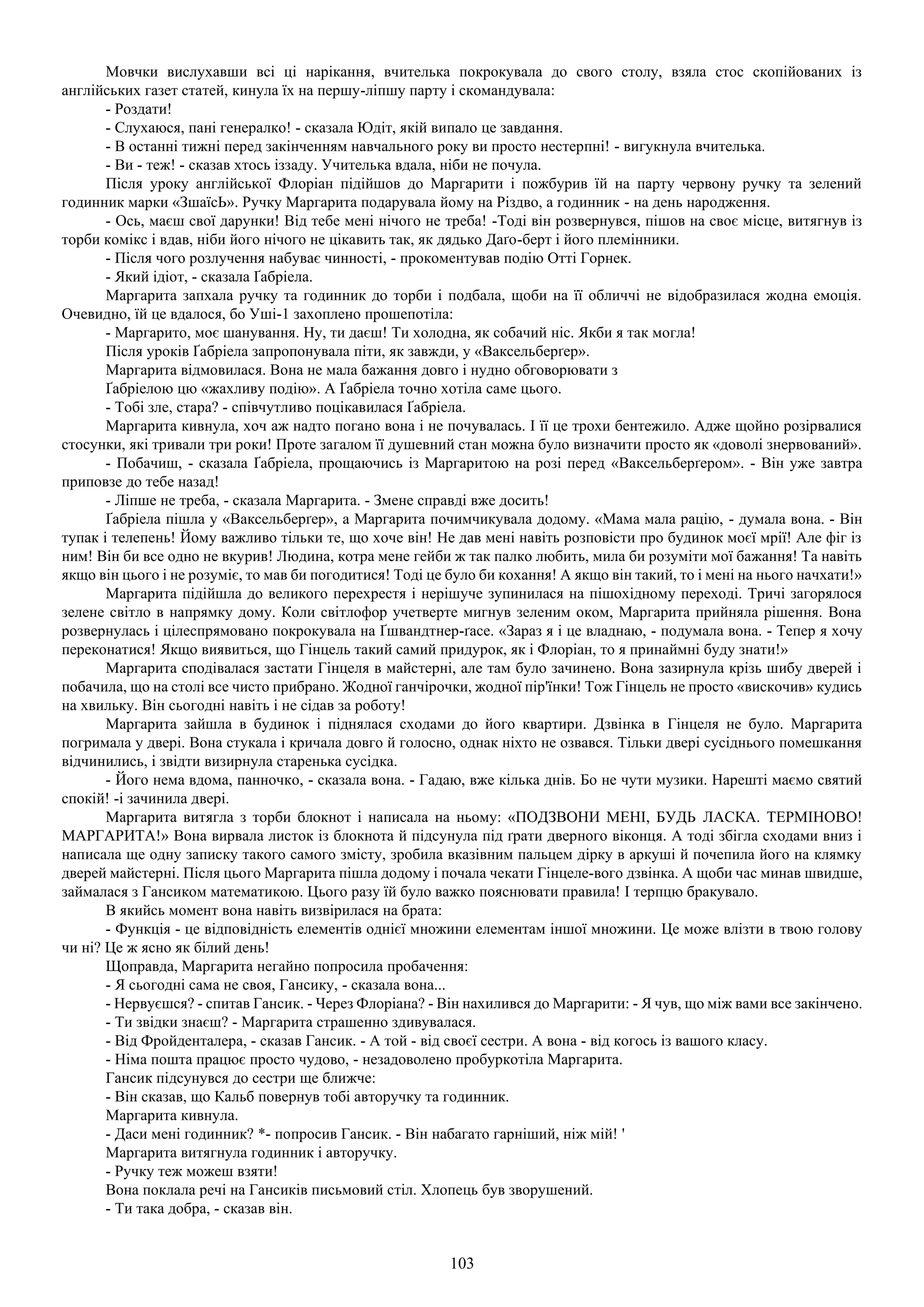 Мовчки вислухавши всі ці нарікання, вчителька покрокувала до свого столу, взяла стос скопійованих із англійських газет статей, кинула їх на першу-ліпшу парту і скомандувала:

- Роздати!

- Слухаюся, пані генералко! - сказала Юдіт, якій випало це завдання.

- В останні тижні перед закінченням навчального року ви просто нестерпні! - вигукнула вчителька.

- Ви - теж! - сказав хтось іззаду. Учителька вдала, ніби не почула.

Після уроку англійської Флоріан підійшов до Маргарити і пожбурив їй на парту червону ручку та зелений годинник марки «ЗшаїсЬ». Ручку Маргарита подарувала йому на Різдво, а годинник - на день народження.

- Ось, маєш свої дарунки! Від тебе мені нічого не треба! -Тоді він розвернувся, пішов на своє місце, витягнув із торби комікс і вдав, ніби його нічого не цікавить так, як дядько Даґо-берт і його племінники.

- Після чого розлучення набуває чинності, - прокоментував подію Отті Горнек.

- Який ідіот, - сказала Ґабріела.

Маргарита запхала ручку та годинник до торби і подбала, щоби на її обличчі не відобразилася жодна емоція. Очевидно, їй це вдалося, бо Уші-1 захоплено прошепотіла:

- Маргарито, моє шанування. Ну, ти даєш! Ти холодна, як собачий ніс. Якби я так могла!

Після уроків Ґабріела запропонувала піти, як завжди, у «Ваксельберґер».

Маргарита відмовилася. Вона не мала бажання довго і нудно обговорювати з

Ґабріелою цю «жахливу подію». А Ґабріела точно хотіла саме цього.

- Тобі зле, стара? - співчутливо поцікавилася Ґабріела.

Маргарита кивнула, хоч аж надто погано вона і не почувалась. І її це трохи бентежило. Адже щойно розірвалися стосунки, які тривали три роки! Проте загалом її душевний стан можна було визначити просто як «доволі знервований».

- Побачиш, - сказала Ґабріела, прощаючись із Маргаритою на розі перед «Ваксельберґером». - Він уже завтра приповзе до тебе назад!

- Ліпше не треба, - сказала Маргарита. - Змене справді вже досить!

Ґабріела пішла у «Ваксельберґер», а Маргарита почимчикувала додому. «Мама мала рацію, - думала вона. - Він тупак і телепень! Йому важливо тільки те, що хоче він! Не дав мені навіть розповісти про будинок моєї мрії! Але фіг із ним! Він би все одно не вкурив! Людина, котра мене гейби ж так палко любить, мила би розуміти мої бажання! Та навіть якщо він цього і не розуміє, то мав би погодитися! Тоді це було би кохання! А якщо він такий, то і мені на нього начхати!»

Маргарита підійшла до великого перехрестя і нерішуче зупинилася на пішохідному переході. Тричі загорялося зелене світло в напрямку дому. Коли світлофор учетверте мигнув зеленим оком, Маргарита прийняла рішення. Вона розвернулась і цілеспрямовано покрокувала на Ґшвандтнер-ґасе. «Зараз я і це владнаю, - подумала вона. - Тепер я хочу переконатися! Якщо виявиться, що Гінцель такий самий придурок, як і Флоріан, то я принаймні буду знати!»

Маргарита сподівалася застати Гінцеля в майстерні, але там було зачинено. Вона зазирнула крізь шибу дверей і побачила, що на столі все чисто прибрано. Жодної ганчірочки, жодної пір'їнки! Тож Гінцель не просто «вискочив» кудись на хвильку. Він сьогодні навіть і не сідав за роботу!

Маргарита зайшла в будинок і піднялася сходами до його квартири. Дзвінка в Гінцеля не було. Маргарита погримала у двері. Вона стукала і кричала довго й голосно, однак ніхто не озвався. Тільки двері сусіднього помешкання відчинились, і звідти визирнула старенька сусідка.

- Його нема вдома, панночко, - сказала вона. - Гадаю, вже кілька днів. Бо не чути музики. Нарешті маємо святий спокій! -і зачинила двері.

Маргарита витягла з торби блокнот і написала на ньому: «ПОДЗВОНИ МЕНІ, БУДЬ ЛАСКА. ТЕРМІНОВО! МАРГАРИТА!» Вона вирвала листок із блокнота й підсунула під ґрати дверного віконця. А тоді збігла сходами вниз і написала ще одну записку такого самого змісту, зробила вказівним пальцем дірку в аркуші й почепила його на клямку дверей майстерні. Після цього Маргарита пішла додому і почала чекати Гінцеле-вого дзвінка. А щоби час минав швидше, займалася з Гансиком математикою. Цього разу їй було важко пояснювати правила! І терпцю бракувало.

В якийсь момент вона навіть визвірилася на брата:

- Функція - це відповідність елементів однієї множини елементам іншої множини. Це може влізти в твою голову чи ні? Це ж ясно як білий день!

Щоправда, Маргарита негайно попросила пробачення:

- Я сьогодні сама не своя, Гансику, - сказала вона...

- Нервуєшся? - спитав Гансик. - Через Флоріана? - Він нахилився до Маргарити: - Я чув, що між вами все закінчено.

- Ти звідки знаєш? - Маргарита страшенно здивувалася.

- Від Фройденталера, - сказав Гансик. - А той - від своєї сестри. А вона - від когось із вашого класу.

- Німа пошта працює просто чудово, - незадоволено пробуркотіла Маргарита.

Гансик підсунувся до сестри ще ближче:

- Він сказав, що Кальб повернув тобі авторучку та годинник.

Маргарита кивнула.

- Даси мені годинник? *- попросив Гансик. - Він набагато гарніший, ніж мій! '

Маргарита витягнула годинник і авторучку.

- Ручку теж можеш взяти!

Вона поклала речі на Гансиків письмовий стіл. Хлопець був зворушений.

- Ти така добра, - сказав він.

103